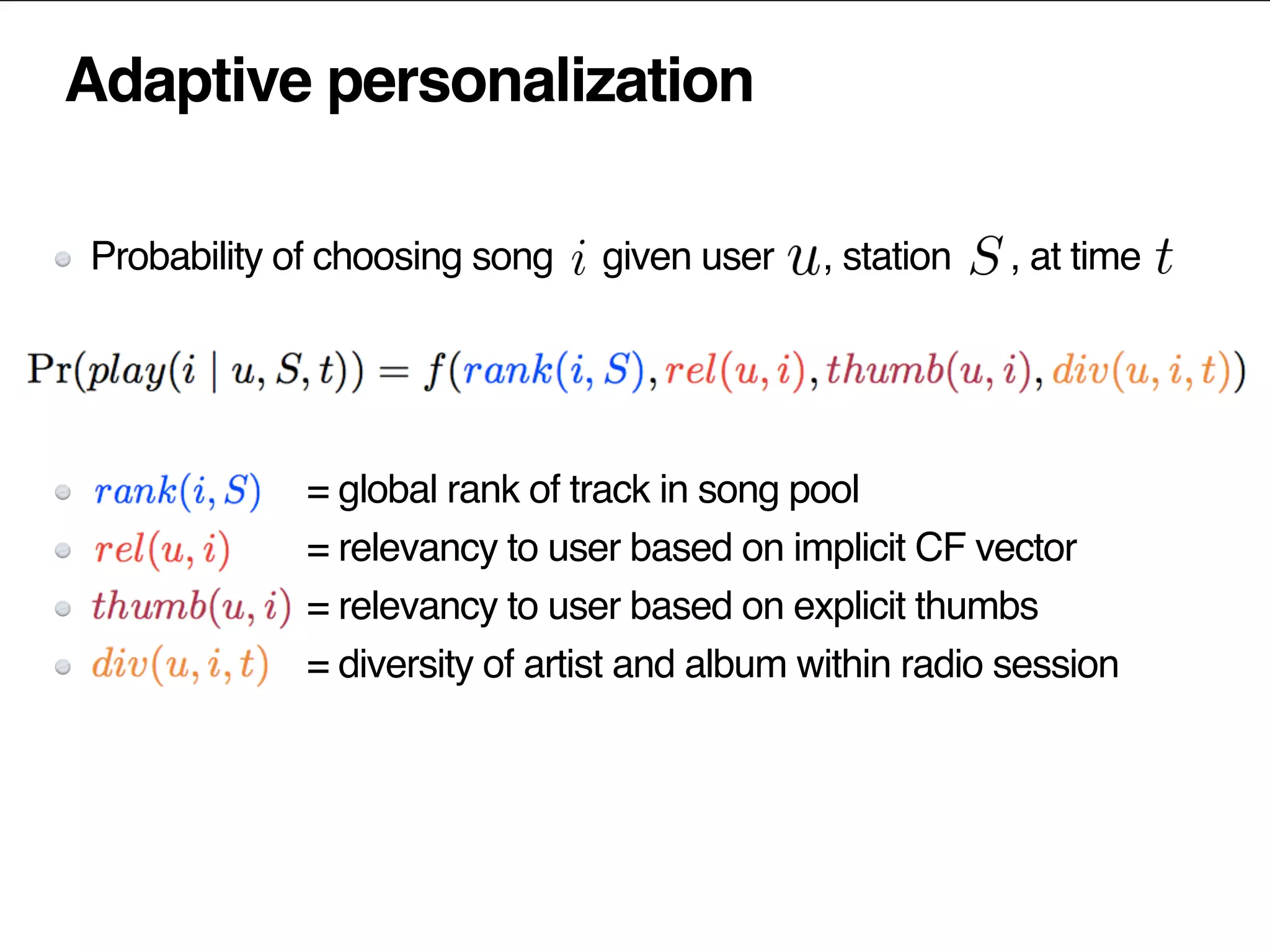 Adaptive personalization

Probability of choosing song $i$ given user $u$, station $S$, at time $t$

$\Pr(play(i \mid u, S, t)) = f(rank(i, S), rel(u, i), thumb(u, i), div(u, i, t))$

$rank(i, S)$ = global rank of track in song pool

$rel(u, i)$ = relevancy to user based on implicit CF vector

$thumb(u, i)$ = relevancy to user based on explicit thumbs

$div(u, i, t)$ = diversity of artist and album within radio session